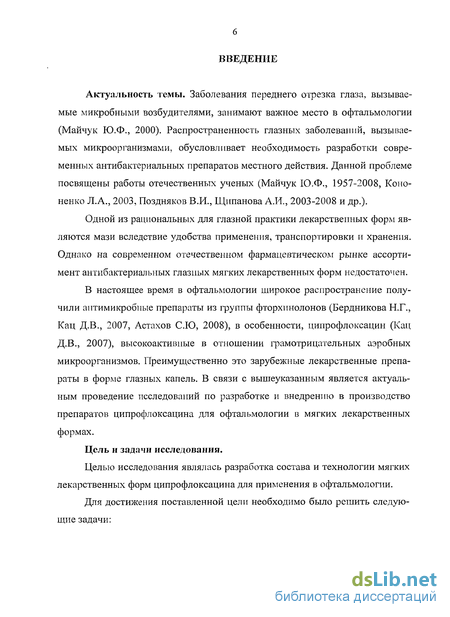 6

ВВЕДЕНИЕ

Актуальность темы. Заболевания переднего отрезка глаза, вызываемые микробными возбудителями, занимают важное место в офтальмологии (Майчук Ю.Ф., 2000). Распространенность глазных заболеваний, вызываемых микроорганизмами, обусловливает необходимость разработки современных антибактериальных препаратов местного действия. Данной проблеме посвящены работы отечественных ученых (Майчук Ю.Ф., 1957-2008, Кононенко Л.А., 2003, Поздняков В.И., Щипанова А.И., 2003-2008 и др.).

Одной из рациональных для глазной практики лекарственных форм являются мази вследствие удобства применения, транспортировки и хранения. Однако на современном отечественном фармацевтическом рынке ассортимент антибактериальных глазных мягких лекарственных форм недостаточен.

В настоящее время в офтальмологии широкое распространение получили антимикробные препараты из группы фторхинолонов (Бердникова Н.Г., Кац Д.В., 2007, Астахов С.Ю, 2008), в особенности, ципрофлоксацин (Кац Д.В., 2007), высокоактивные в отношении грамотрицательных аэробных микроорганизмов. Преимущественно это зарубежные лекарственные препараты в форме глазных капель. В связи с вышеуказанным является актуальным проведение исследований по разработке и внедрению в производство препаратов ципрофлоксацина для офтальмологии в мягких лекарственных формах.

Цель и задачи исследования.

Целью исследования являлась разработка состава и технологии мягких лекарственных форм ципрофлоксацина для применения в офтальмологии.

Для достижения поставленной цели необходимо было решить следующие задачи:

dsLib.net
библиотека диссертаций